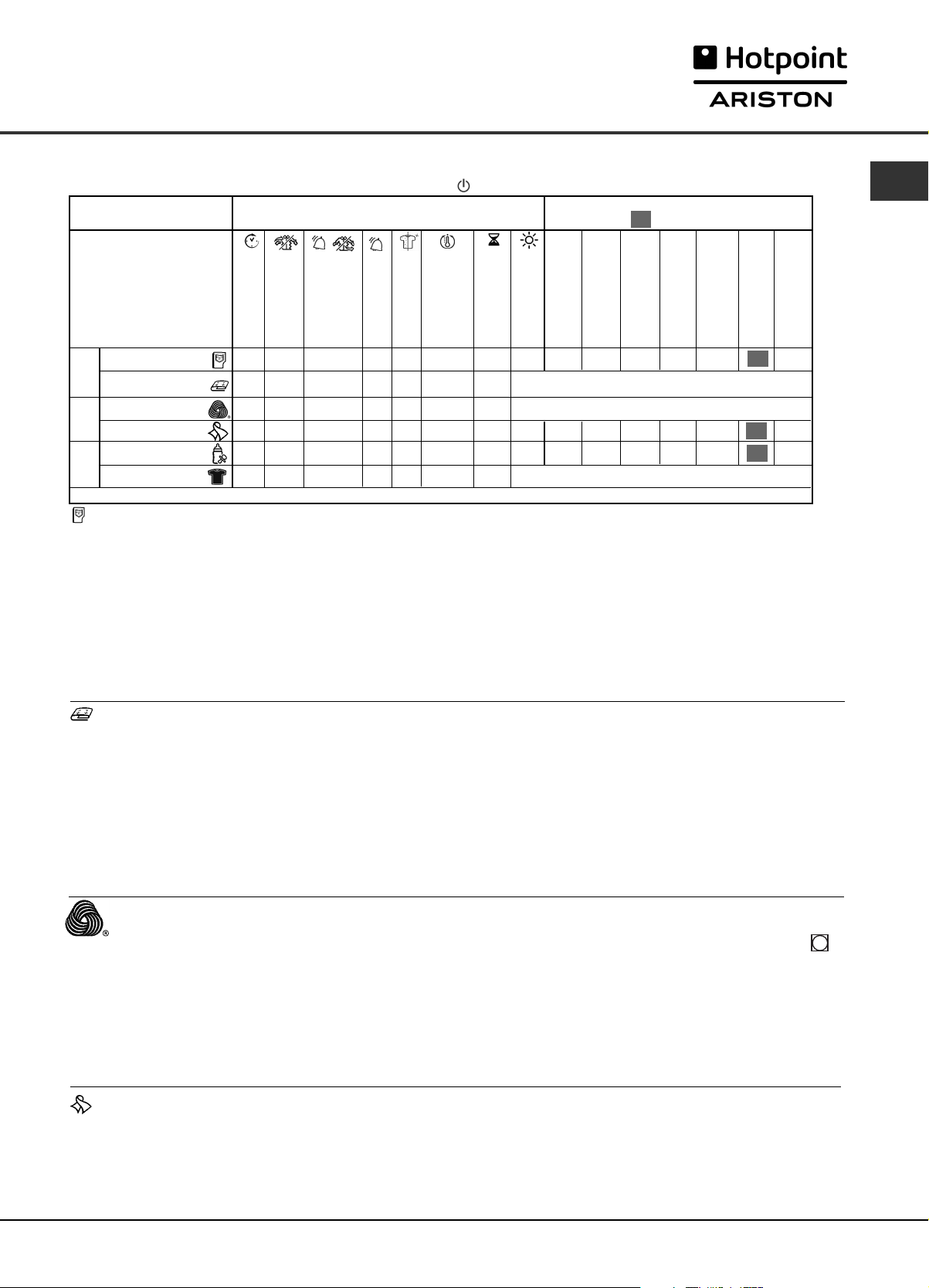 Hotpoint
ARISTON